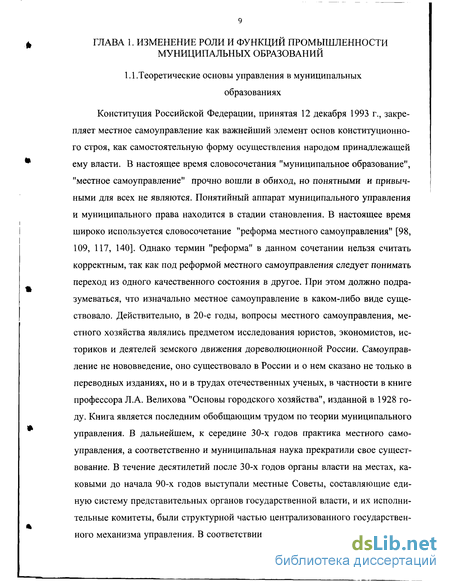 9

ГЛАВА 1. ИЗМЕНЕНИЕ РОЛИ И ФУНКЦИЙ ПРОМЫШЛЕННОСТИ МУНИЦИПАЛЬНЫХ ОБРАЗОВАНИЙ

1.1.Теоретические основы управления в муниципальных образованиях

Конституция Российской Федерации, принятая 12 декабря 1993 г., закрепляет местное самоуправление как важнейший элемент основ конституционного строя, как самостоятельную форму осуществления народом принадлежащей ему власти. В настоящее время словосочетания "муниципальное образование", "местное самоуправление" прочно вошли в обиход, но понятными и привычными для всех не являются. Понятийный аппарат муниципального управления и муниципального права находится в стадии становления. В настоящее время широко используется словосочетание "реформа местного самоуправления" [98, 109, 117, 140]. Однако термин "реформа" в данном сочетании нельзя считать корректным, так как под реформой местного самоуправления следует понимать переход из одного качественного состояния в другое. При этом должно подразумеваться, что изначально местное самоуправление в каком-либо виде существовало. Действительно, в 20-е годы, вопросы местного самоуправления, местного хозяйства являлись предметом исследования юристов, экономистов, историков и деятелей земского движения дореволюционной России. Самоуправление не нововведение, оно существовало в России и о нем сказано не только в переводных изданиях, но и в трудах отечественных ученых, в частности в книге профессора Л.А. Велихова "Основы городского хозяйства", изданной в 1928 году. Книга является последним обобщающим трудом по теории муниципального управления. В дальнейшем, к середине 30-х годов практика местного самоуправления, а соответственно и муниципальная наука прекратили свое существование. В течение десятилетий после 30-х годов органы власти на местах, каковыми до начала 90-х годов выступали местные Советы, составляющие единую систему представительных органов государственной власти, и их исполнительные комитеты, были структурной частью централизованного государственного механизма управления. В соответствии

dsLib.net
библиотека диссертаций